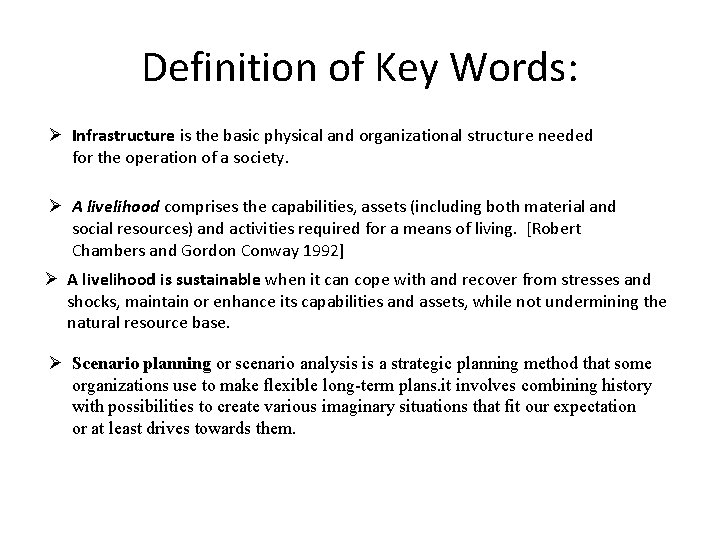 Definition of Key Words:

➢ Infrastructure is the basic physical and organizational structure needed for the operation of a society.

➢ A livelihood comprises the capabilities, assets (including both material and social resources) and activities required for a means of living. [Robert Chambers and Gordon Conway 1992]

➢ A livelihood is sustainable when it can cope with and recover from stresses and shocks, maintain or enhance its capabilities and assets, while not undermining the natural resource base.

➢ Scenario planning or scenario analysis is a strategic planning method that some organizations use to make flexible long-term plans.it involves combining history with possibilities to create various imaginary situations that fit our expectation or at least drives towards them.